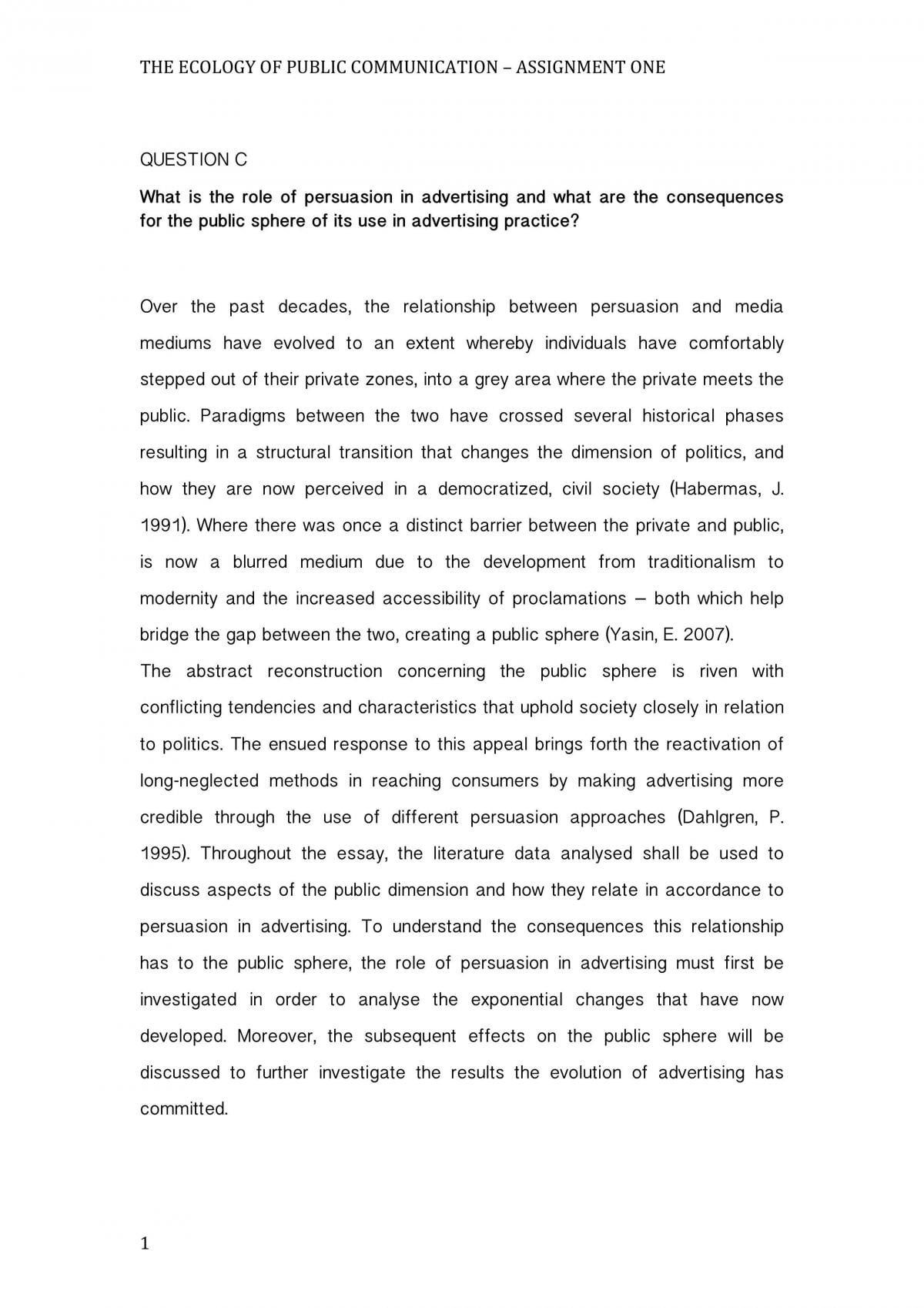 THE ECOLOGY OF PUBLIC COMMUNICATION – ASSIGNMENT ONE

QUESTION C

What is the role of persuasion in advertising and what are the consequences for the public sphere of its use in advertising practice?

Over the past decades, the relationship between persuasion and media mediums have evolved to an extent whereby individuals have comfortably stepped out of their private zones, into a grey area where the private meets the public. Paradigms between the two have crossed several historical phases resulting in a structural transition that changes the dimension of politics, and how they are now perceived in a democratized, civil society (Habermas, J. 1991). Where there was once a distinct barrier between the private and public, is now a blurred medium due to the development from traditionalism to modernity and the increased accessibility of proclamations – both which help bridge the gap between the two, creating a public sphere (Yasin, E. 2007).

The abstract reconstruction concerning the public sphere is riven with conflicting tendencies and characteristics that uphold society closely in relation to politics. The ensued response to this appeal brings forth the reactivation of long-neglected methods in reaching consumers by making advertising more credible through the use of different persuasion approaches (Dahlgren, P. 1995). Throughout the essay, the literature data analysed shall be used to discuss aspects of the public dimension and how they relate in accordance to persuasion in advertising. To understand the consequences this relationship has to the public sphere, the role of persuasion in advertising must first be investigated in order to analyse the exponential changes that have now developed. Moreover, the subsequent effects on the public sphere will be discussed to further investigate the results the evolution of advertising has committed.

1